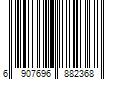 6 907696 882368